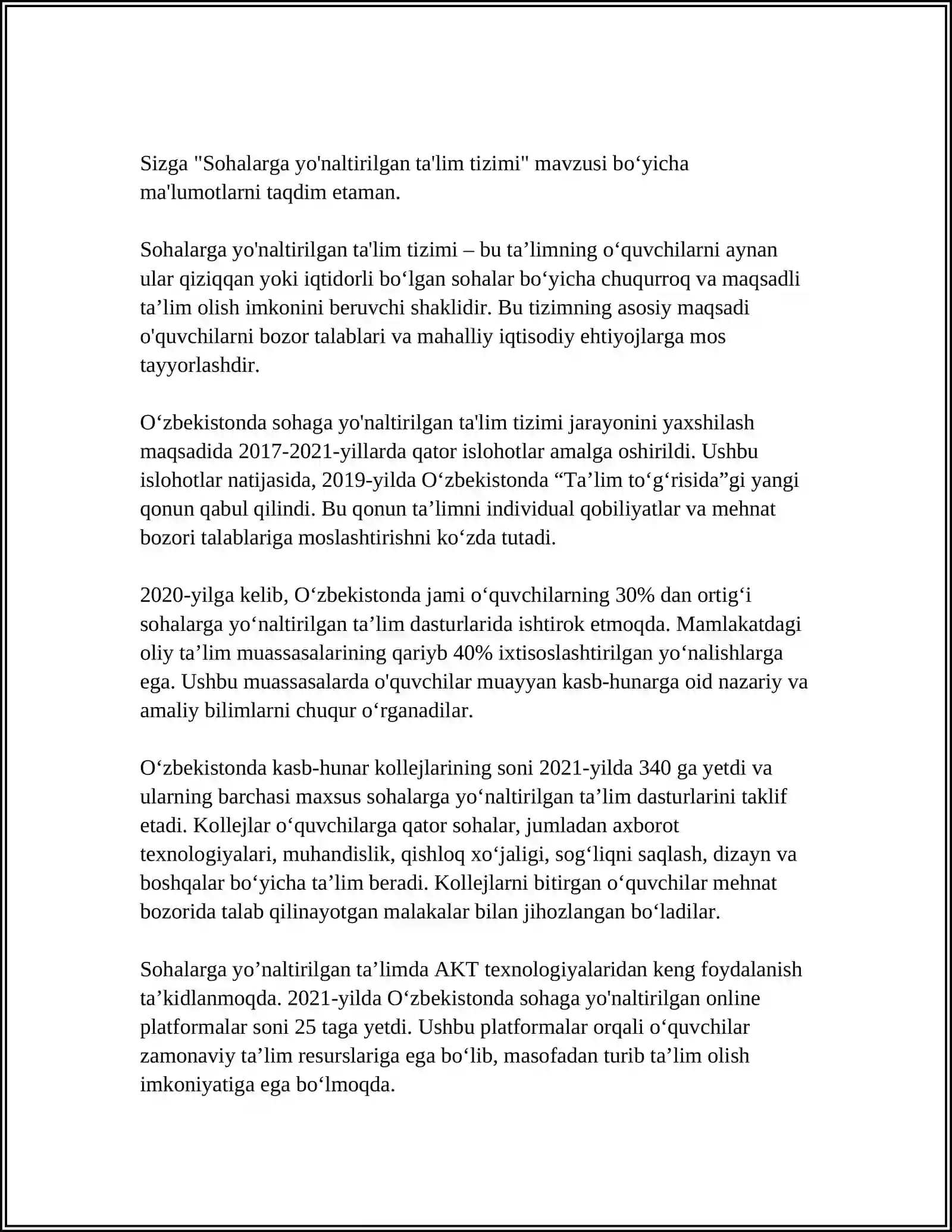 Sizga "Sohalarga yo'naltirilgan ta'lim tizimi" mavzusi bo'yicha ma'lumotlarni taqdim etaman.

Sohalarga yo'naltirilgan ta'lim tizimi – bu ta'limning o'quvchilarni aynan ular qiziqqan yoki iqtidorli bo'lgan sohalar bo'yicha chuqurroq va maqsadli ta'lim olish imkonini beruvchi shaklidir. Bu tizimning asosiy maqsadi o'quvchilarni bozor talablari va mahalliy iqtisodiy ehtiyojlarga mos tayyorlashdir.

O'zbekistonda sohaga yo'naltirilgan ta'lim tizimi jarayonini yaxshilash maqsadida 2017-2021-yillarda qator islohotlar amalga oshirildi. Ushbu islohotlar natijasida, 2019-yilda O'zbekistonda "Ta'lim to'g'risida"gi yangi qonun qabul qilindi. Bu qonun ta'limni individual qobiliyatlar va mehnat bozori talablariga moslashtirishni ko'zda tutadi.

2020-yilga kelib, O'zbekistonda jami o'quvchilarning 30% dan ortig'i sohalarga yo'naltirilgan ta'lim dasturlarida ishtirok etmoqda. Mamlakatdagi oliy ta'lim muassasalarining qariyb 40% ixtisoslashtirilgan yo'nalishlarga ega. Ushbu muassasalarda o'quvchilar muayyan kasb-hunarga oid nazariy va amaliy bilimlarni chuqur o'rganadilar.

O'zbekistonda kasb-hunar kollejlarining soni 2021-yilda 340 ga yetdi va ularning barchasi maxsus sohalarga yo'naltirilgan ta'lim dasturlarini taklif etadi. Kollejlar o'quvchilarga qator sohalar, jumladan axborot texnologiyalari, muhandislik, qishloq xo'jaligi, sog'liqni saqlash, dizayn va boshqalar bo'yicha ta'lim beradi. Kollejlarni bitirgan o'quvchilar mehnat bozorida talab qilinayotgan malakalar bilan jihozlangan bo'ladilar.

Sohalarga yo'naltirilgan ta'limda AKT texnologiyalaridan keng foydalanish ta'kidlanmoqda. 2021-yilda O'zbekistonda sohaga yo'naltirilgan online platformalar soni 25 taga yetdi. Ushbu platformalar orqali o'quvchilar zamonaviy ta'lim resurslariga ega bo'lib, masofadan turib ta'lim olish imkoniyatiga ega bo'lmoqda.